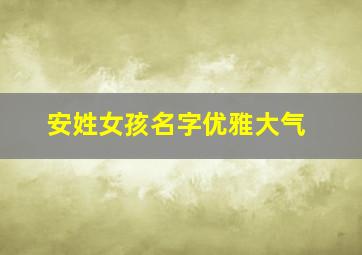 安姓女孩名字优雅大气